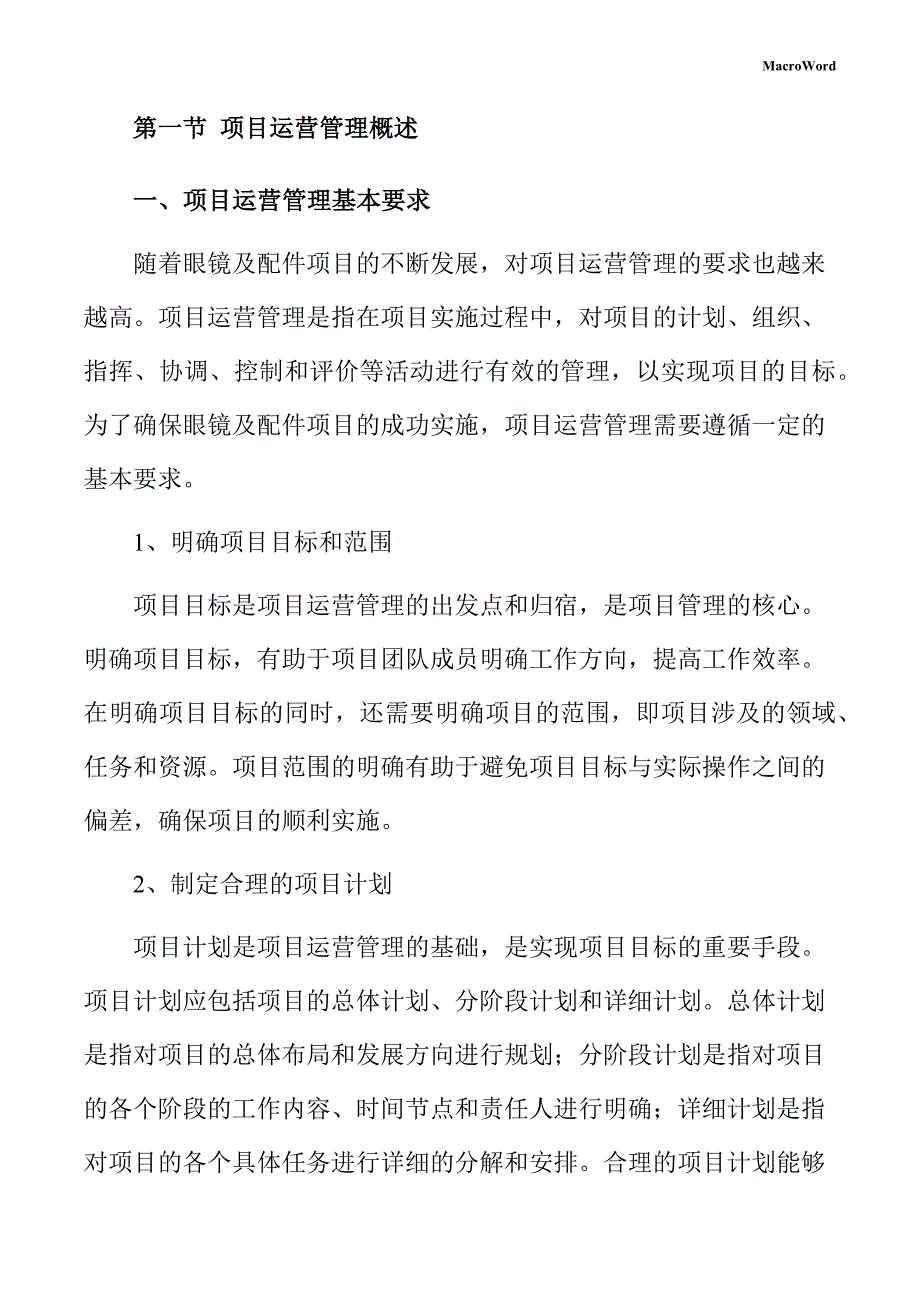 MacroWord

第一节 项目运营管理概述

一、项目运营管理基本要求

随着眼镜及配件项目的不断发展，对项目运营管理的要求也越来越高。项目运营管理是指在项目实施过程中，对项目的计划、组织、指挥、协调、控制和评价等活动进行有效的管理，以实现项目的目标。为了确保眼镜及配件项目的成功实施，项目运营管理需要遵循一定的基本要求。

1、明确项目目标和范围

项目目标是项目运营管理的出发点和归宿，是项目管理的核心。明确项目目标，有助于项目团队成员明确工作方向，提高工作效率。在明确项目目标的同时，还需要明确项目的范围，即项目涉及的领域、任务和资源。项目范围的明确有助于避免项目目标与实际操作之间的偏差，确保项目的顺利实施。

2、制定合理的项目计划

项目计划是项目运营管理的基础，是实现项目目标的重要手段。项目计划应包括项目的总体计划、分阶段计划和详细计划。总体计划是指对项目的总体布局和发展方向进行规划；分阶段计划是指对项目的各个阶段的工作内容、时间节点和责任人进行明确；详细计划是指对项目的各个具体任务进行详细的分解和安排。合理的项目计划能够